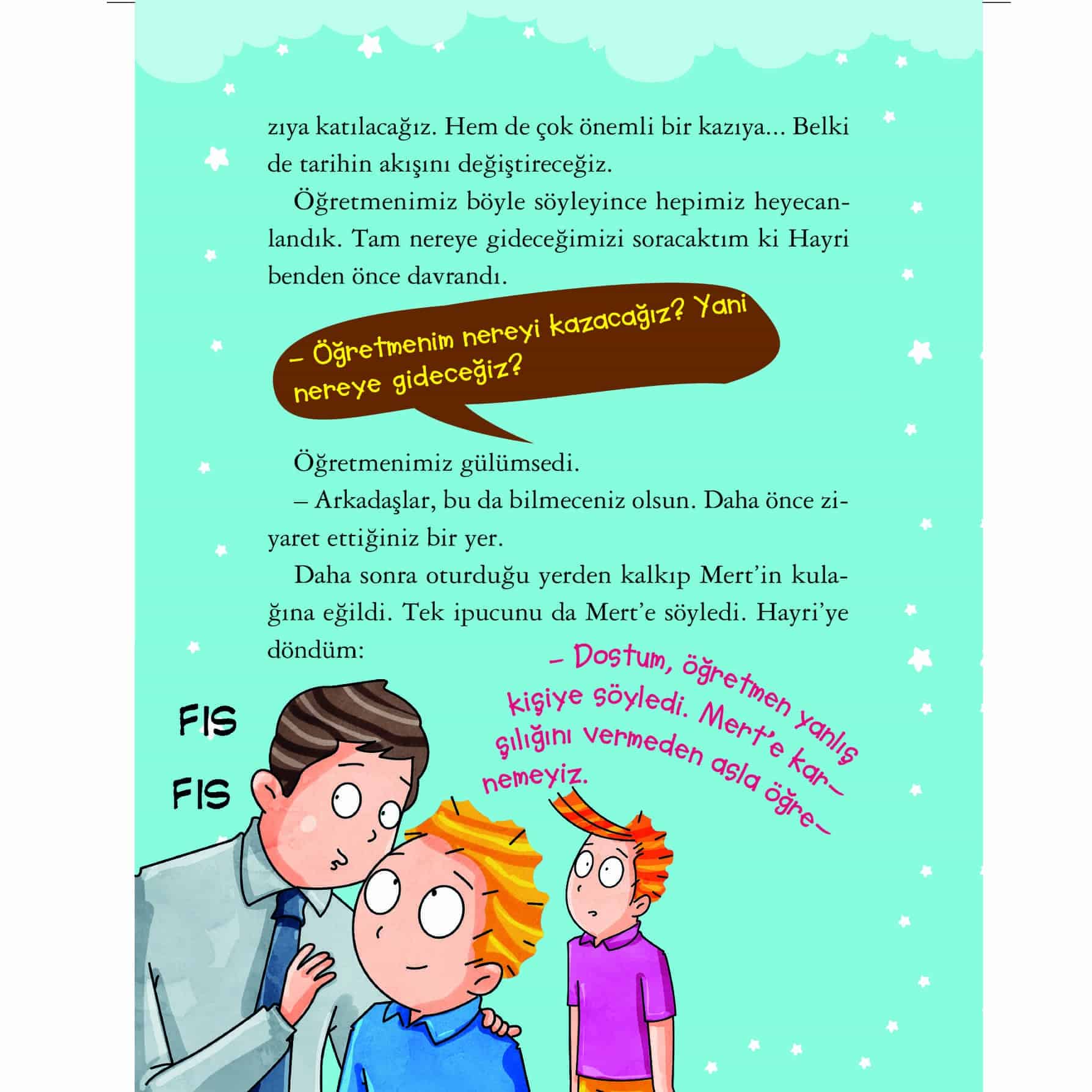 zıya katılacağız. Hem de çok önemli bir kazıya... Belki de tarihin akışını değiştireceğiz.

Öğretmenimiz böyle söyleyince hepimiz heyecanlandık. Tam nereye gideceğimizi soracaktım ki Hayri benden önce davrandı.

– Öğretmenim nereyi kazacağız? Yani nereye gideceğiz?

Öğretmenimiz gülümsedi.

– Arkadaşlar, bu da bilmeceniz olsun. Daha önce ziyaret ettiğiniz bir yer.

Daha sonra oturduğu yerden kalkıp Mert'in kulağına eğildi. Tek ipucunu da Mert'e söyledi. Hayri'ye döndüm:

– Dostum, öğretmen yanlış kişiye söyledi. Mert'e karşılığını vermeden asla öğrenemeyiz.

FIS

FIS